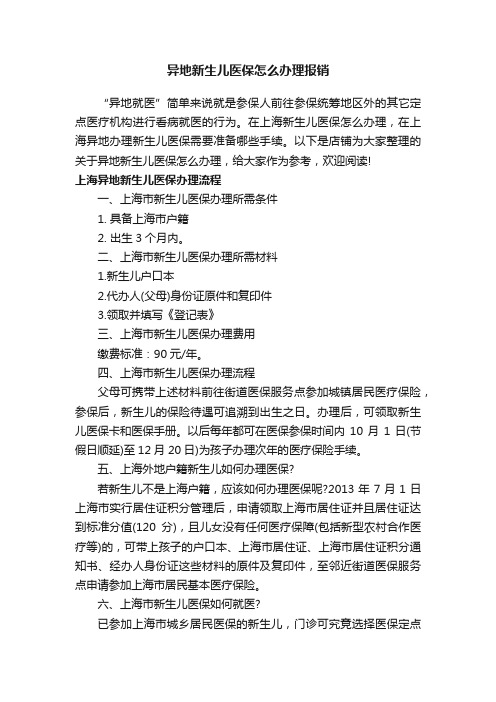 异地新生儿医保怎么办理报销

“异地就医”简单来说就是参保人前往参保统筹地区外的其它定点医疗机构进行看病就医的行为。在上海新生儿医保怎么办理，在上海异地办理新生儿医保需要准备哪些手续。以下是店铺为大家整理的关于异地新生儿医保怎么办理，给大家作为参考，欢迎阅读!

上海异地新生儿医保办理流程

一、上海市新生儿医保办理所需条件

1. 具备上海市户籍

2. 出生 3 个月内。

二、上海市新生儿医保办理所需材料

1.新生儿户口本

2.代办人(父母)身份证原件和复印件

3.领取并填写《登记表》

三、上海市新生儿医保办理费用

缴费标准：90 元/年。

四、上海市新生儿医保办理流程

父母可携带上述材料前往街道医保服务点参加城镇居民医疗保险，参保后，新生儿的保险待遇可追溯到出生之日。办理后，可领取新生儿医保卡和医保手册。以后每年都可在医保参保时间内 10 月 1 日(节假日顺延)至 12 月 20 日)为孩子办理次年的医疗保险手续。

五、上海外地户籍新生儿如何办理医保?

若新生儿不是上海户籍，应该如何办理医保呢?2013 年 7 月 1 日上海市实行居住证积分管理后，申请领取上海市居住证并且居住证达到标准分值(120 分)，且儿女没有任何医疗保障(包括新型农村合作医疗等)的，可带上孩子的户口本、上海市居住证、上海市居住证积分通知书、经办人身份证这些材料的原件及复印件，至邻近街道医保服务点申请参加上海市居民基本医疗保险。

六、上海市新生儿医保如何就医?

已参加上海市城乡居民医保的新生儿，门诊可究竟选择医保定点